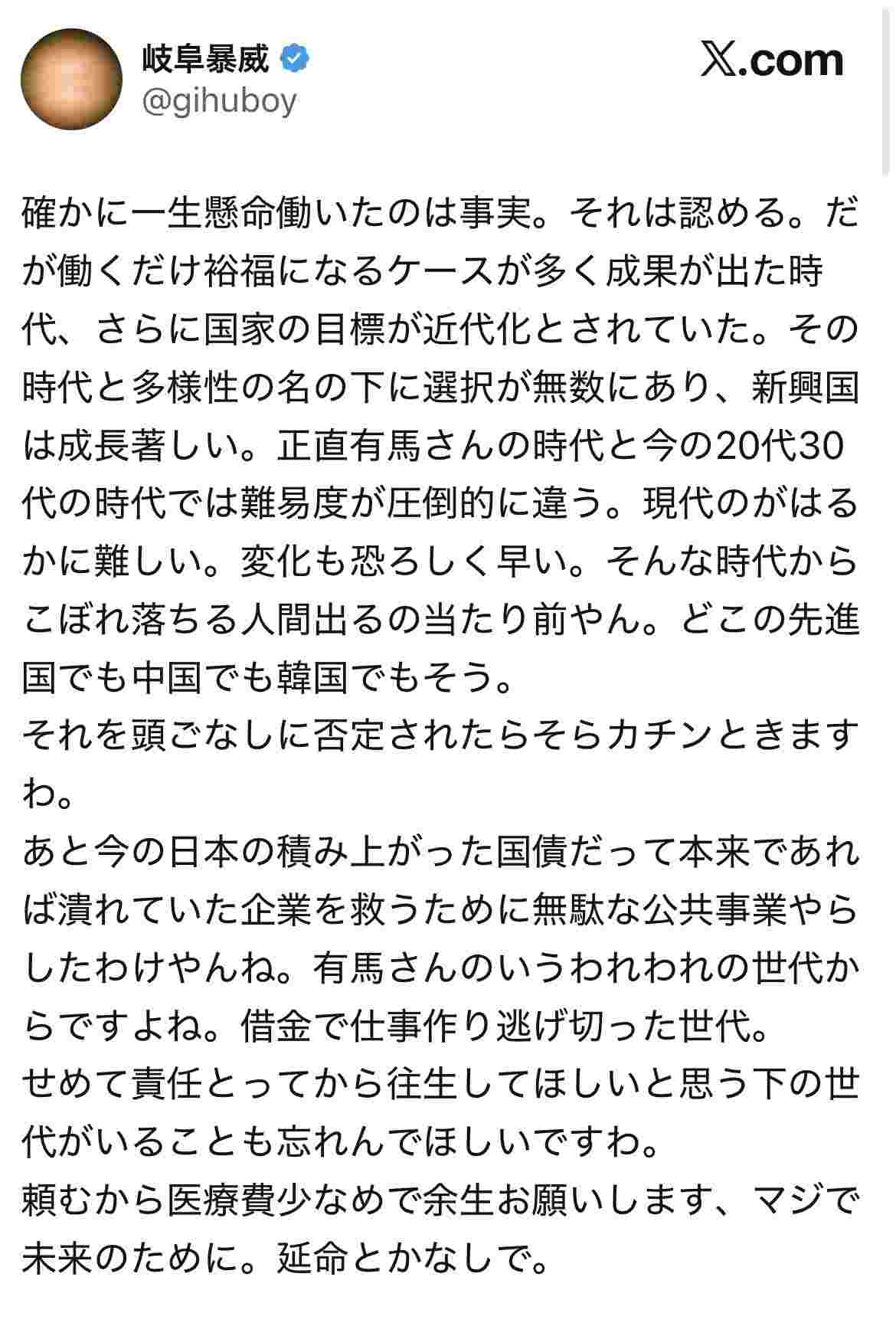 岐阜暴威
@gihuboy

𝕏.com

確かに一生懸命働いたのは事実。それは認める。だが働くだけ裕福になるケースが多く成果が出た時代、さらに国家の目標が近代化とされていた。その時代と多様性の名の下に選択が無数にあり、新興国は成長著しい。正直有馬さんの時代と今の20代30代の時代では難易度が圧倒的に違う。現代のがはるかに難しい。変化も恐ろしく早い。そんな時代からこぼれ落ちる人間出るの当たり前やん。どこの先進国でも中国でも韓国でもそう。
それを頭ごなしに否定されたらそらカチンときますわ。
あと今の日本の積み上がった国債だって本来であれば潰れていた企業を救うために無駄な公共事業やらしたわけやんね。有馬さんのいうわれわれの世代からですよね。借金で仕事作り逃げ切った世代。
せめて責任とってから往生してほしいと思う下の世代がいることも忘れんでほしいですわ。
頼むから医療費少なめで余生お願いします、マジで未来のために。延命とかなしで。